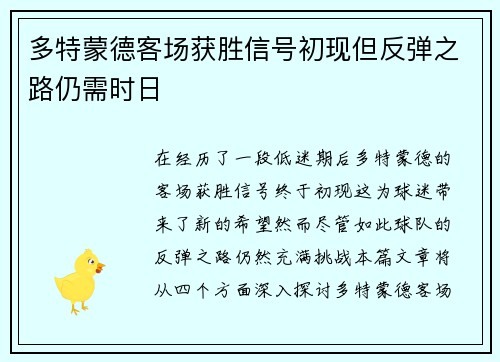 多特蒙德客场获胜信号初现但反弹之路仍需时日

在经历了一段低迷期后多特蒙德的客场获胜信号终于初现这为球迷带来了新的希望然而尽管如此球队的反弹之路仍然充满挑战本篇文章将从四个方面深入探讨多特蒙德客场